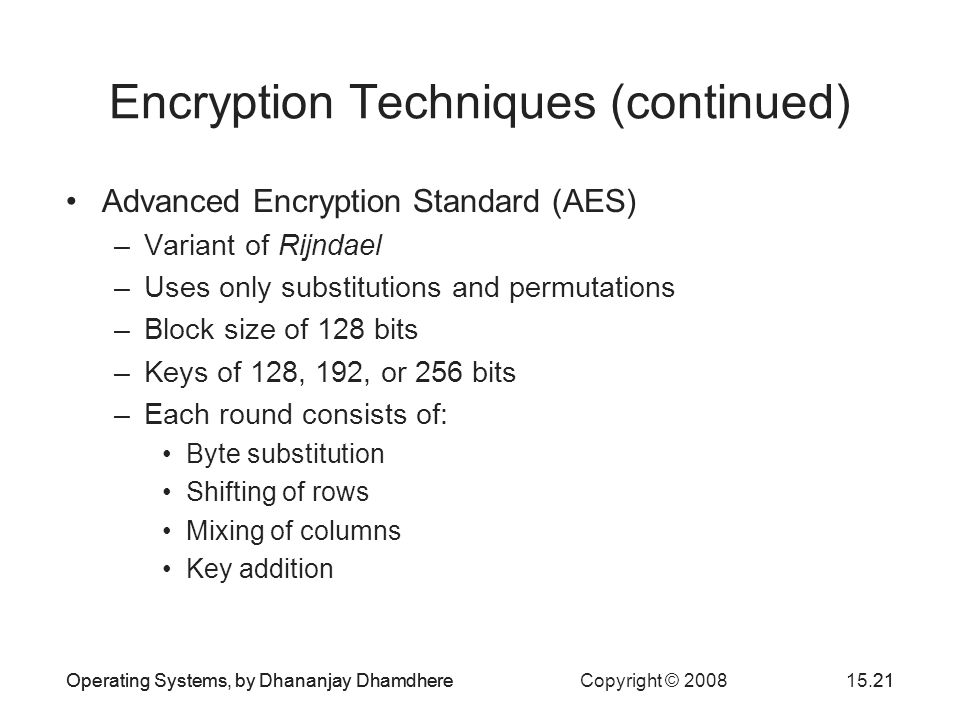 Encryption Techniques (continued)

• Advanced Encryption Standard (AES)
– Variant of Rijndael
– Uses only substitutions and permutations
– Block size of 128 bits
– Keys of 128, 192, or 256 bits
– Each round consists of:
• Byte substitution
• Shifting of rows
• Mixing of columns
• Key addition

Operating Systems, by Dhananjay Dhamdhere Copyright © 2008 15.21